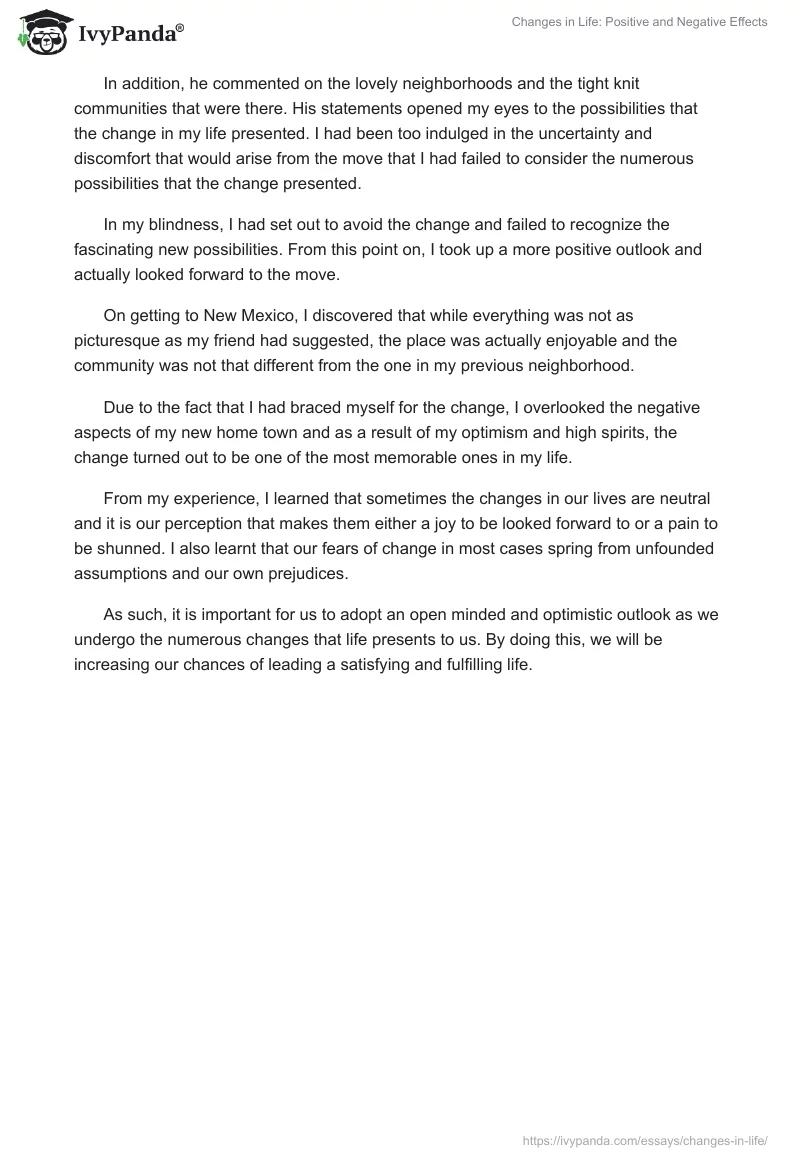 IvyPanda®

Changes in Life: Positive and Negative Effects

In addition, he commented on the lovely neighborhoods and the tight knit communities that were there. His statements opened my eyes to the possibilities that the change in my life presented. I had been too indulged in the uncertainty and discomfort that would arise from the move that I had failed to consider the numerous possibilities that the change presented.

In my blindness, I had set out to avoid the change and failed to recognize the fascinating new possibilities. From this point on, I took up a more positive outlook and actually looked forward to the move.

On getting to New Mexico, I discovered that while everything was not as picturesque as my friend had suggested, the place was actually enjoyable and the community was not that different from the one in my previous neighborhood.

Due to the fact that I had braced myself for the change, I overlooked the negative aspects of my new home town and as a result of my optimism and high spirits, the change turned out to be one of the most memorable ones in my life.

From my experience, I learned that sometimes the changes in our lives are neutral and it is our perception that makes them either a joy to be looked forward to or a pain to be shunned. I also learnt that our fears of change in most cases spring from unfounded assumptions and our own prejudices.

As such, it is important for us to adopt an open minded and optimistic outlook as we undergo the numerous changes that life presents to us. By doing this, we will be increasing our chances of leading a satisfying and fulfilling life.

https://ivypanda.com/essays/changes-in-life/